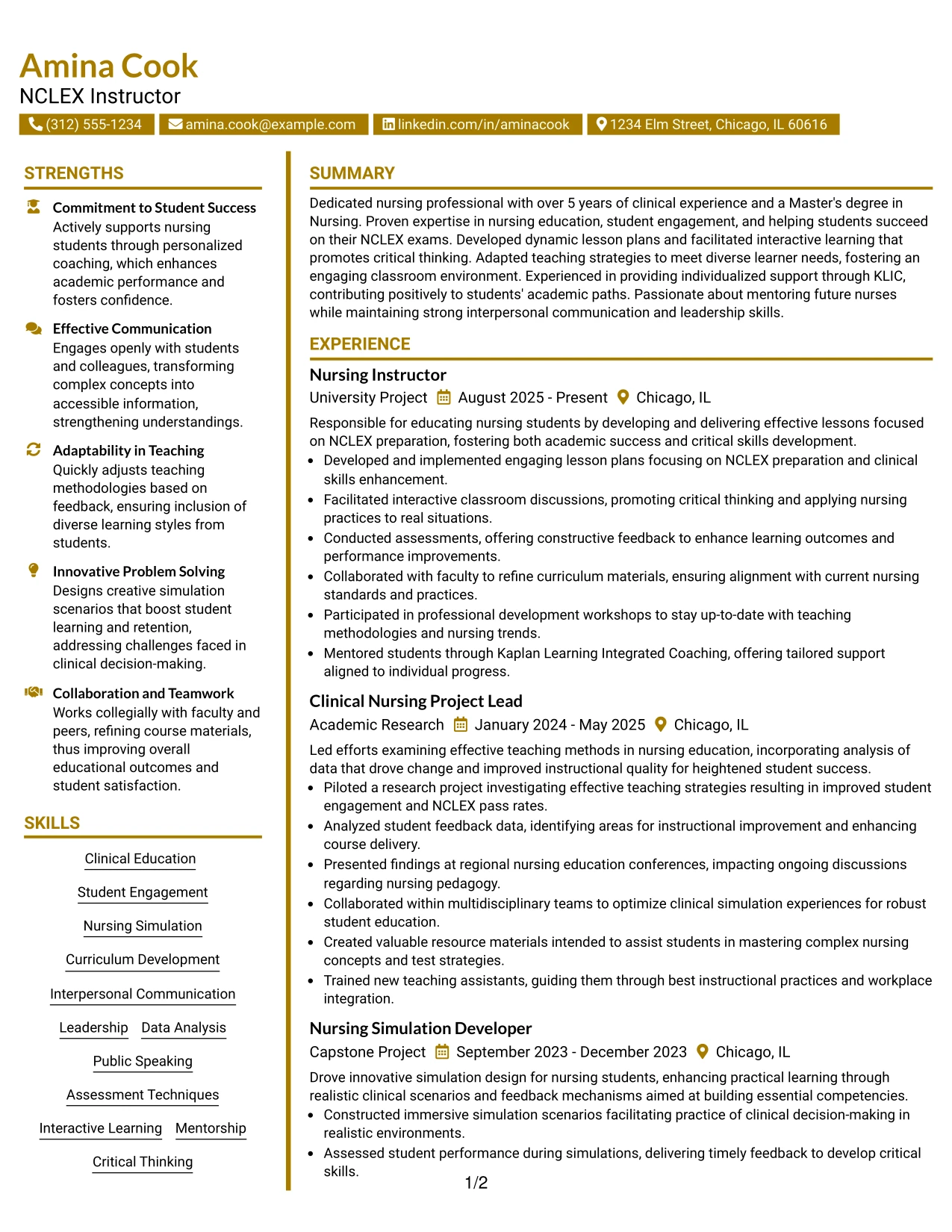 Amina Cook
NCLEX Instructor

(312) 555-1234 amina.cook@example.com linkedin.com/in/aminacook 1234 Elm Street, Chicago, IL 60616

STRENGTHS

Commitment to Student Success
Actively supports nursing students through personalized coaching, which enhances academic performance and fosters confidence.

Effective Communication
Engages openly with students and colleagues, transforming complex concepts into accessible information, strengthening understandings.

Adaptability in Teaching
Quickly adjusts teaching methodologies based on feedback, ensuring inclusion of diverse learning styles from students.

Innovative Problem Solving
Designs creative simulation scenarios that boost student learning and retention, addressing challenges faced in clinical decision-making.

Collaboration and Teamwork
Works collegially with faculty and peers, refining course materials, thus improving overall educational outcomes and student satisfaction.

SKILLS

Clinical Education
Student Engagement
Nursing Simulation
Curriculum Development
Interpersonal Communication
Leadership Data Analysis
Public Speaking
Assessment Techniques
Interactive Learning Mentorship
Critical Thinking

SUMMARY

Dedicated nursing professional with over 5 years of clinical experience and a Master's degree in Nursing. Proven expertise in nursing education, student engagement, and helping students succeed on their NCLEX exams. Developed dynamic lesson plans and facilitated interactive learning that promotes critical thinking. Adapted teaching strategies to meet diverse learner needs, fostering an engaging classroom environment. Experienced in providing individualized support through KLIC, contributing positively to students' academic paths. Passionate about mentoring future nurses while maintaining strong interpersonal communication and leadership skills.

EXPERIENCE

Nursing Instructor
University Project August 2025 - Present Chicago, IL
Responsible for educating nursing students by developing and delivering effective lessons focused on NCLEX preparation, fostering both academic success and critical skills development.
• Developed and implemented engaging lesson plans focusing on NCLEX preparation and clinical skills enhancement.
• Facilitated interactive classroom discussions, promoting critical thinking and applying nursing practices to real situations.
• Conducted assessments, offering constructive feedback to enhance learning outcomes and performance improvements.
• Collaborated with faculty to refine curriculum materials, ensuring alignment with current nursing standards and practices.
• Participated in professional development workshops to stay up-to-date with teaching methodologies and nursing trends.
• Mentored students through Kaplan Learning Integrated Coaching, offering tailored support aligned to individual progress.

Clinical Nursing Project Lead
Academic Research January 2024 - May 2025 Chicago, IL
Led efforts examining effective teaching methods in nursing education, incorporating analysis of data that drove change and improved instructional quality for heightened student success.
• Piloted a research project investigating effective teaching strategies resulting in improved student engagement and NCLEX pass rates.
• Analyzed student feedback data, identifying areas for instructional improvement and enhancing course delivery.
• Presented findings at regional nursing education conferences, impacting ongoing discussions regarding nursing pedagogy.
• Collaborated within multidisciplinary teams to optimize clinical simulation experiences for robust student education.
• Created valuable resource materials intended to assist students in mastering complex nursing concepts and test strategies.
• Trained new teaching assistants, guiding them through best instructional practices and workplace integration.

Nursing Simulation Developer
Capstone Project September 2023 - December 2023 Chicago, IL
Drove innovative simulation design for nursing students, enhancing practical learning through realistic clinical scenarios and feedback mechanisms aimed at building essential competencies.
• Constructed immersive simulation scenarios facilitating practice of clinical decision-making in realistic environments.
• Assessed student performance during simulations, delivering timely feedback to develop critical skills.

1/2